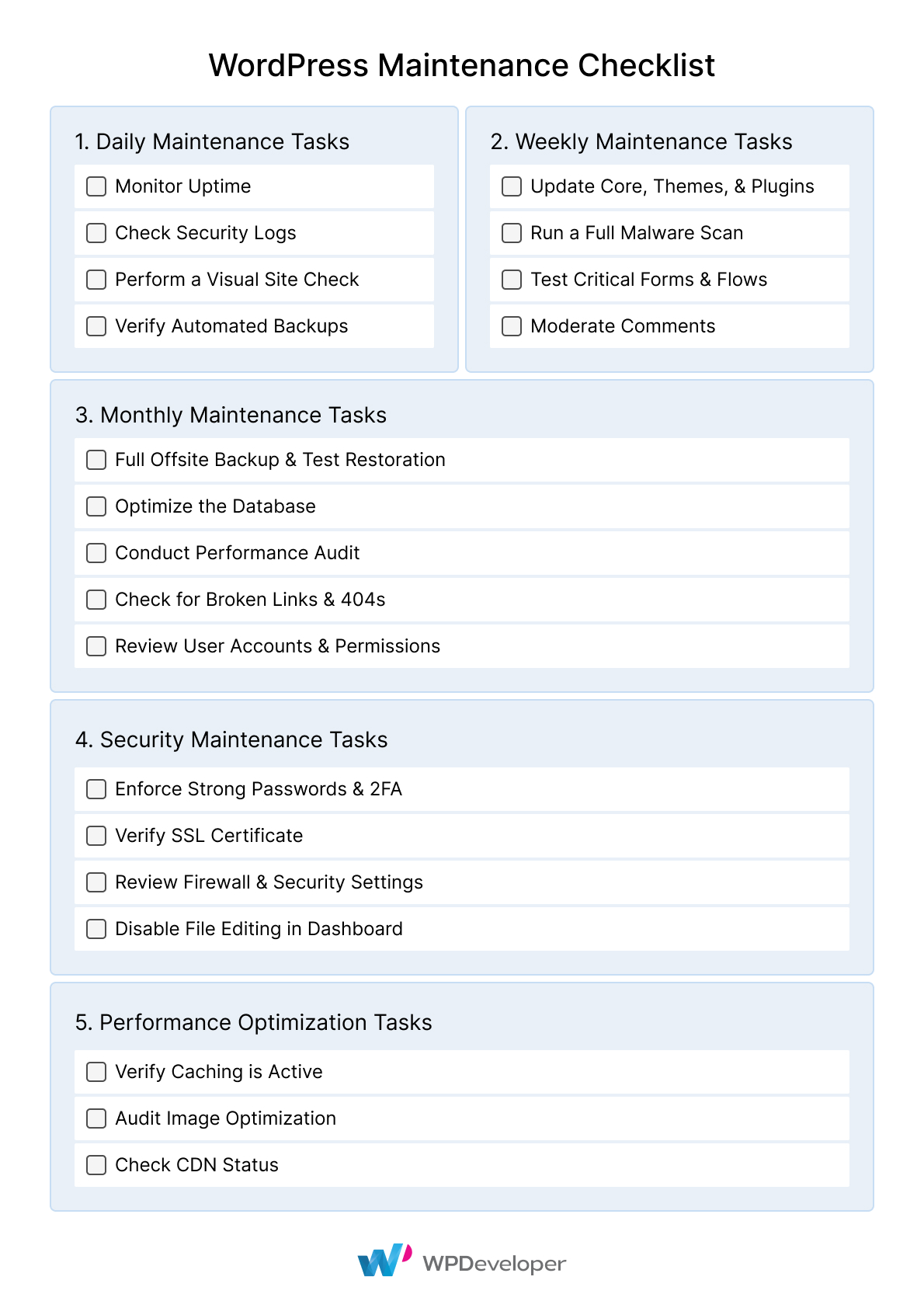 WordPress Maintenance Checklist

1. Daily Maintenance Tasks

☐ Monitor Uptime

☐ Check Security Logs

☐ Perform a Visual Site Check

☐ Verify Automated Backups

2. Weekly Maintenance Tasks

☐ Update Core, Themes, & Plugins

☐ Run a Full Malware Scan

☐ Test Critical Forms & Flows

☐ Moderate Comments

3. Monthly Maintenance Tasks

☐ Full Offsite Backup & Test Restoration

☐ Optimize the Database

☐ Conduct Performance Audit

☐ Check for Broken Links & 404s

☐ Review User Accounts & Permissions

4. Security Maintenance Tasks

☐ Enforce Strong Passwords & 2FA

☐ Verify SSL Certificate

☐ Review Firewall & Security Settings

☐ Disable File Editing in Dashboard

5. Performance Optimization Tasks

☐ Verify Caching is Active

☐ Audit Image Optimization

☐ Check CDN Status

WPDeveloper